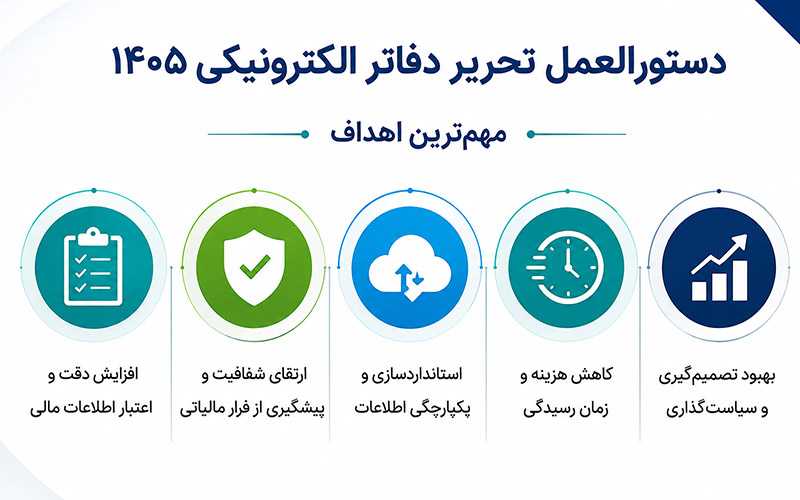 دستورالعمل تحریر دفاتر الکترونیکی ۱۴۰۵

مهم‌ترین اهداف

بهبود تصمیم‌گیری و سیاست‌گذاری

کاهش هزینه و زمان رسیدگی

استانداردسازی و یکپارچگی اطلاعات

ارتقای شفافیت و پیشگیری از فرار مالیاتی

افزایش دقت و اعتبار اطلاعات مالی